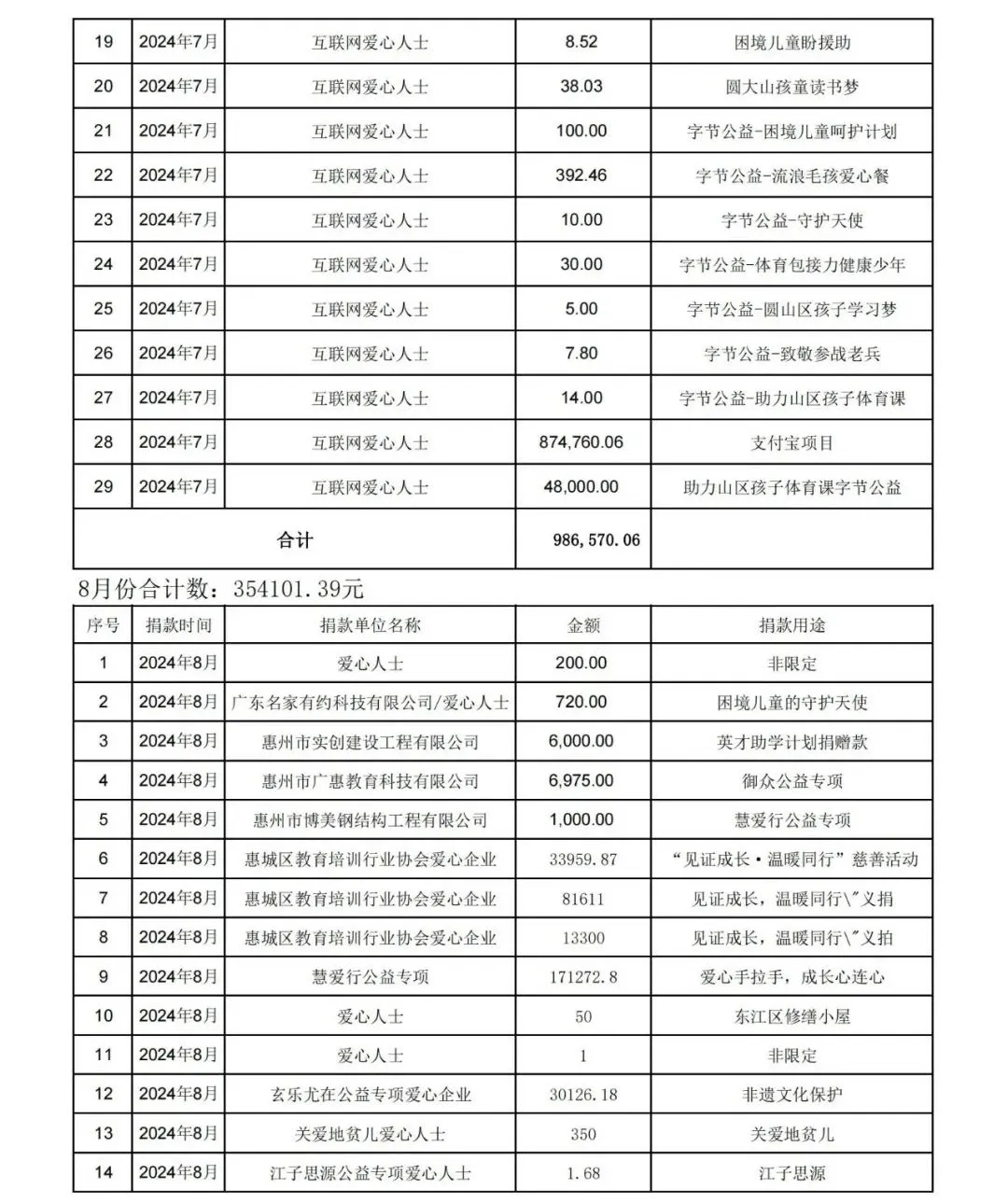 | 19 | 2024年7月 | 互联网爱心人士 | 8.52 | 困境儿童盼援助 |
|---|---|---|---|---|
| 20 | 2024年7月 | 互联网爱心人士 | 38.03 | 圆大山孩童读书梦 |
| 21 | 2024年7月 | 互联网爱心人士 | 100.00 | 字节公益-困境儿童呵护计划 |
| 22 | 2024年7月 | 互联网爱心人士 | 392.46 | 字节公益-流浪毛孩爱心餐 |
| 23 | 2024年7月 | 互联网爱心人士 | 10.00 | 字节公益-守护天使 |
| 24 | 2024年7月 | 互联网爱心人士 | 30.00 | 字节公益-体育包接力健康少年 |
| 25 | 2024年7月 | 互联网爱心人士 | 5.00 | 字节公益-圆山区孩子学习梦 |
| 26 | 2024年7月 | 互联网爱心人士 | 7.80 | 字节公益-致敬参战老兵 |
| 27 | 2024年7月 | 互联网爱心人士 | 14.00 | 字节公益-助力山区孩子体育课 |
| 28 | 2024年7月 | 互联网爱心人士 | 874,760.06 | 支付宝项目 |
| 29 | 2024年7月 | 互联网爱心人士 | 48,000.00 | 助力山区孩子体育课字节公益 |
| 合计 | | | 986,570.06 | |

8月份合计数：354101.39元

| 序号 | 捐款时间 | 捐款单位名称 | 金额 | 捐款用途 |
|---|---|---|---|---|
| 1 | 2024年8月 | 爱心人士 | 200.00 | 非限定 |
| 2 | 2024年8月 | 广东名家有约科技有限公司/爱心人士 | 720.00 | 困境儿童的守护天使 |
| 3 | 2024年8月 | 惠州市实创建设工程有限公司 | 6,000.00 | 英才助学计划捐赠款 |
| 4 | 2024年8月 | 惠州市广惠教育科技有限公司 | 6,975.00 | 御众公益专项 |
| 5 | 2024年8月 | 惠州市博美钢结构工程有限公司 | 1,000.00 | 慧爱行公益专项 |
| 6 | 2024年8月 | 惠城区教育培训行业协会爱心企业 | 33959.87 | “见证成长·温暖同行”慈善活动 |
| 7 | 2024年8月 | 惠城区教育培训行业协会爱心企业 | 81611 | 见证成长，温暖同行\"义捐 |
| 8 | 2024年8月 | 惠城区教育培训行业协会爱心企业 | 13300 | 见证成长，温暖同行\"义拍 |
| 9 | 2024年8月 | 慧爱行公益专项 | 171272.8 | 爱心手拉手，成长心连心 |
| 10 | 2024年8月 | 爱心人士 | 50 | 东江区修缮小屋 |
| 11 | 2024年8月 | 爱心人士 | 1 | 非限定 |
| 12 | 2024年8月 | 玄乐尤在公益专项爱心企业 | 30126.18 | 非遗文化保护 |
| 13 | 2024年8月 | 关爱地贫儿爱心人士 | 350 | 关爱地贫儿 |
| 14 | 2024年8月 | 江子思源公益专项爱心人士 | 1.68 | 江子思源 |